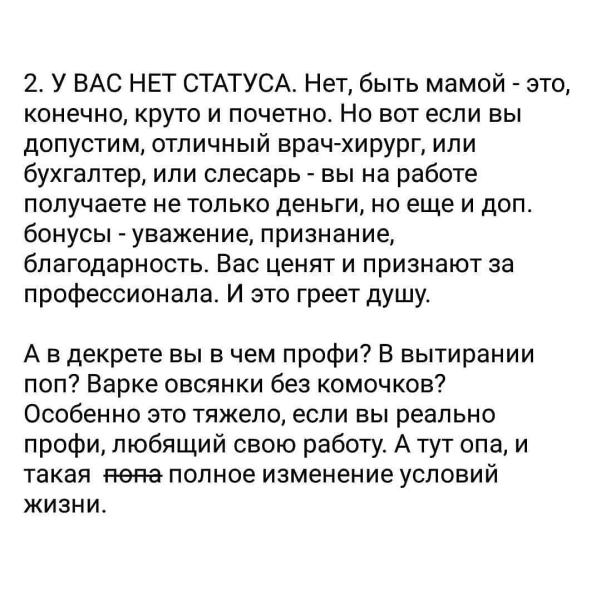 2. У ВАС НЕТ СТАТУСА. Нет, быть мамой - это, конечно, круто и почетно. Но вот если вы допустим, отличный врач-хирург, или бухгалтер, или слесарь - вы на работе получаете не только деньги, но еще и доп. бонусы - уважение, признание, благодарность. Вас ценят и признают за профессионала. И это греет душу.

А в декрете вы в чем профи? В вытирании поп? Варке овсянки без комочков? Особенно это тяжело, если вы реально профи, любящий свою работу. А тут опа, и такая ~~попа~~ полное изменение условий жизни.